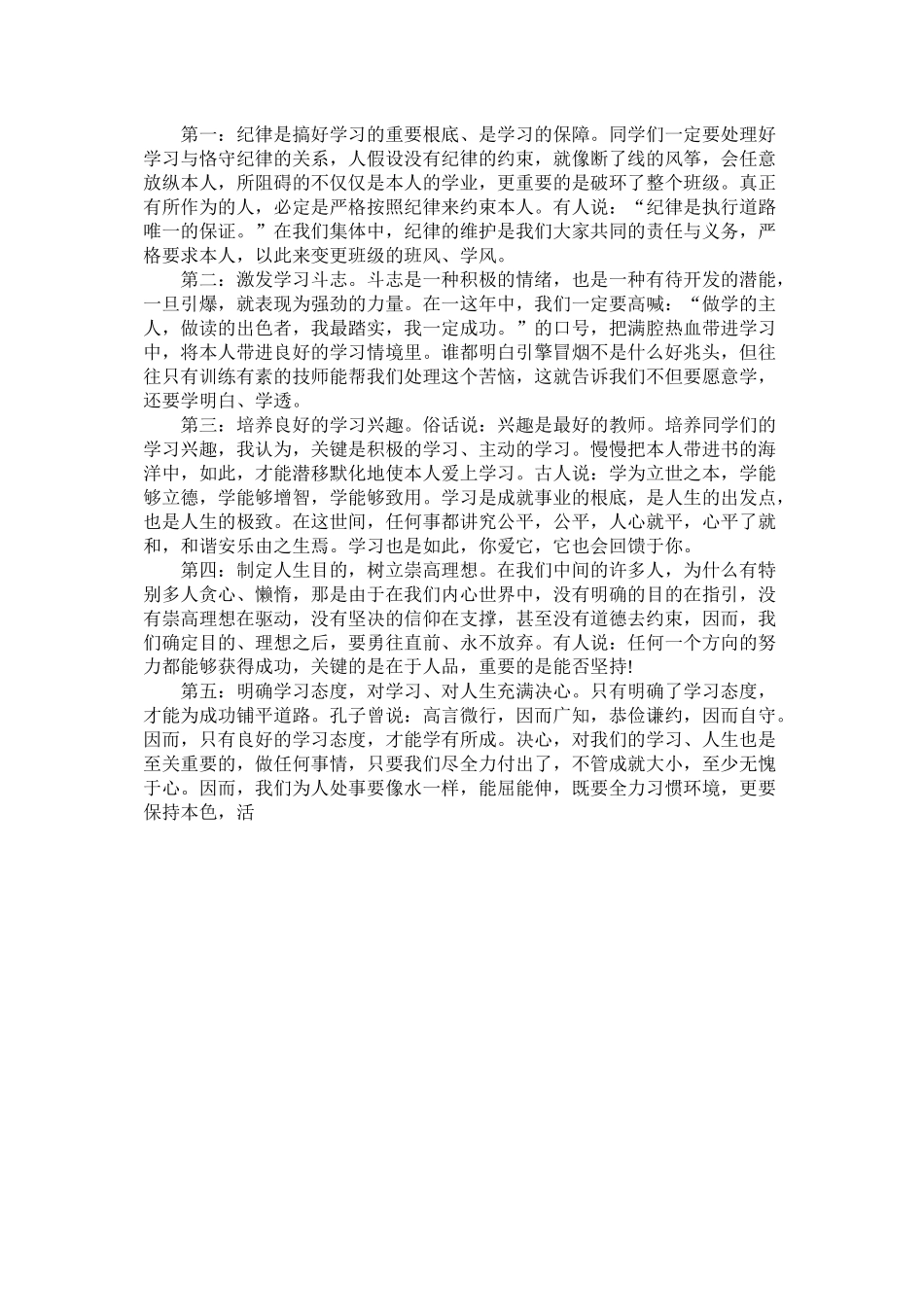 第一：纪律是搞好学习的重要根底、是学习的保障。同学们一定要处理好学习与恪守纪律的关系，人假设没有纪律的约束，就像断了线的风筝，会任意放纵本人，所阻碍的不仅仅是本人的学业，更重要的是破坏了整个班级。真正有所作为的人，必定是严格按照纪律来约束本人。有人说：“纪律是执行道路唯一的保证。”在我们集体中，纪律的维护是我们大家共同的责任与义务，严格要求本人，以此来变更班级的班风、学风。

第二：激发学习斗志。斗志是一种积极的情绪，也是一种有待开发的潜能，一旦引爆，就表现为强劲的力量。在一这年中，我们一定要高喊：“做学的主人，做读的出色者，我最踏实，我一定成功。”的口号，把满腔热血带进学习中，将本人带进良好的学习情境里。谁都明白引擎冒烟不是什么好兆头，但往往只有训练有素的技师能帮我们处理这个苦恼，这就告诉我们不但要愿意学，还要学明白、学透。

第三：培养良好的学习兴趣。俗话说：兴趣是最好的教师。培养同学们的学习兴趣，我认为，关键是积极的学习、主动的学习。慢慢把本人带进书的海洋中，如此，才能潜移默化地使本人爱上学习。古人说：学为立世之本，学能够立德，学能够增智，学能够致用。学习是成就事业的根底，是人生的出发点，也是人生的极致。在这世间，任何事都讲究公平，公平，人心就平，心平了就和，和谐安乐由之生焉。学习也是如此，你爱它，它也会回馈于你。

第四：制定人生目的，树立崇高理想。在我们中间的许多人，为什么有特别多人贪心、懒惰，那是由于在我们内心世界中，没有明确的目的在指引，没有崇高理想在驱动，没有坚决的信仰在支撑，甚至没有道德去约束，因而，我们确定目的、理想之后，要勇往直前、永不放弃。有人说：任何一个方向的努力都能够获得成功，关键的是在于人品，重要的是能否坚持!

第五：明确学习态度，对学习、对人生充满决心。只有明确了学习态度，才能为成功铺平道路。孔子曾说：高言微行，因而广知，恭俭谦约，因而自守。因而，只有良好的学习态度，才能学有所成。决心，对我们的学习、人生也是至关重要的，做任何事情，只要我们尽全力付出了，不管成就大小，至少无愧于心。因而，我们为人处事要像水一样，能屈能伸，既要全力习惯环境，更要保持本色，活